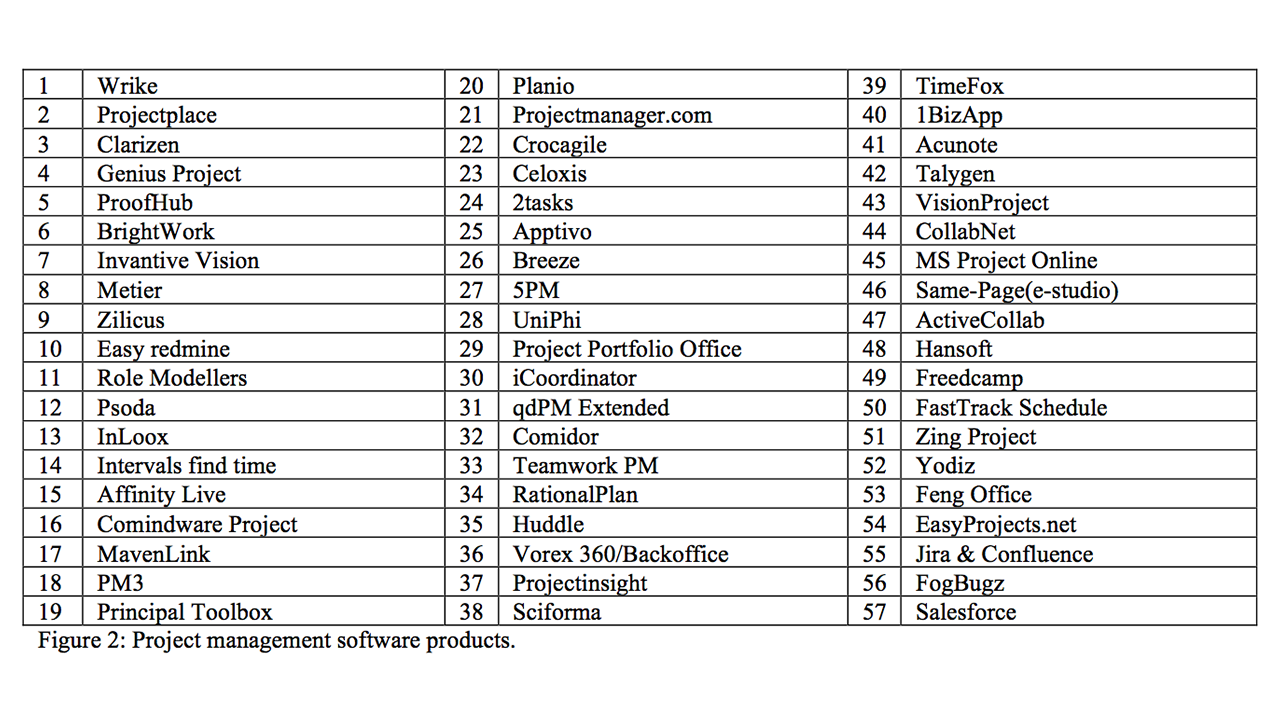 | 1 | Wrike | 20 | Planio | 39 | TimeFox |
|---|---|---|---|---|---|
| 2 | Projectplace | 21 | Projectmanager.com | 40 | 1BizApp |
| 3 | Clarizen | 22 | Crocagile | 41 | Acunote |
| 4 | Genius Project | 23 | Celoxis | 42 | Talygen |
| 5 | ProofHub | 24 | 2tasks | 43 | VisionProject |
| 6 | BrightWork | 25 | Apptivo | 44 | CollabNet |
| 7 | Invantive Vision | 26 | Breeze | 45 | MS Project Online |
| 8 | Metier | 27 | 5PM | 46 | Same-Page(e-studio) |
| 9 | Zilicus | 28 | UniPhi | 47 | ActiveCollab |
| 10 | Easy redmine | 29 | Project Portfolio Office | 48 | Hansoft |
| 11 | Role Modellers | 30 | iCoordinator | 49 | Freedcamp |
| 12 | Psoda | 31 | qdPM Extended | 50 | FastTrack Schedule |
| 13 | InLoox | 32 | Comidor | 51 | Zing Project |
| 14 | Intervals find time | 33 | Teamwork PM | 52 | Yodiz |
| 15 | Affinity Live | 34 | RationalPlan | 53 | Feng Office |
| 16 | Comindware Project | 35 | Huddle | 54 | EasyProjects.net |
| 17 | MavenLink | 36 | Vorex 360/Backoffice | 55 | Jira & Confluence |
| 18 | PM3 | 37 | Projectinsight | 56 | FogBugz |
| 19 | Principal Toolbox | 38 | Sciforma | 57 | Salesforce |

Figure 2: Project management software products.